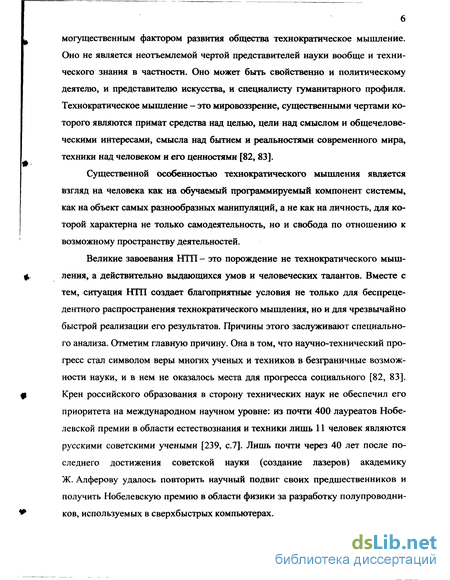 6

могущественным фактором развития общества технократическое мышление. Оно не является неотъемлемой чертой представителей науки вообще и технического знания в частности. Оно может быть свойственно и политическому деятелю, и представителю искусства, и специалисту гуманитарного профиля. Технократическое мышление – это мировоззрение, существенными чертами которого являются примат средства над целью, цели над смыслом и общечеловеческими интересами, смысла над бытием и реальностями современного мира, техники над человеком и его ценностями [82, 83].

Существенной особенностью технократического мышления является взгляд на человека как на обучаемый программируемый компонент системы, как на объект самых разнообразных манипуляций, а не как на личность, для которой характерна не только самодеятельность, но и свобода по отношению к возможному пространству деятельностей.

Великие завоевания НТП – это порождение не технократического мышления, а действительно выдающихся умов и человеческих талантов. Вместе с тем, ситуация НТП создает благоприятные условия не только для беспрецедентного распространения технократического мышления, но и для чрезвычайно быстрой реализации его результатов. Причины этого заслуживают специального анализа. Отметим главную причину. Она в том, что научно-технический прогресс стал символом веры многих ученых и техников в безграничные возможности науки, и в нем не оказалось места для прогресса социального [82, 83]. Крен российского образования в сторону технических наук не обеспечил его приоритета на международном научном уровне: из почти 400 лауреатов Нобелевской премии в области естествознания и техники лишь 11 человек являются русскими советскими учеными [239, с.7]. Лишь почти через 40 лет после последнего достижения советской науки (создание лазеров) академику Ж. Алферову удалось повторить научный подвиг своих предшественников и получить Нобелевскую премию в области физики за разработку полупроводников, используемых в сверхбыстрых компьютерах.

dsLib.net
библиотека диссертаций